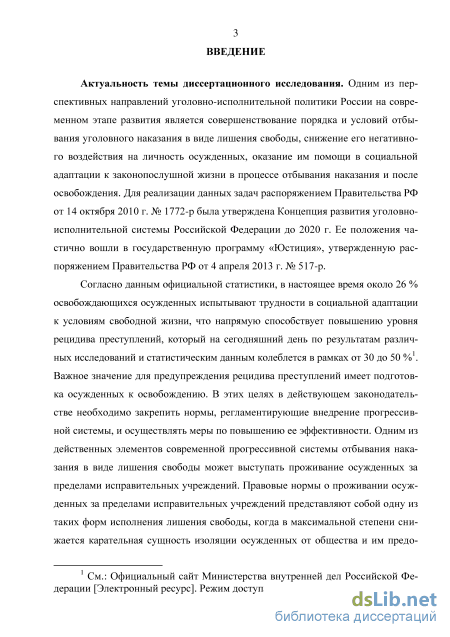 3

ВВЕДЕНИЕ

Актуальность темы диссертационного исследования. Одним из перспективных направлений уголовно-исполнительной политики России на современном этапе развития является совершенствование порядка и условий отбывания уголовного наказания в виде лишения свободы, снижение его негативного воздействия на личность осужденных, оказание им помощи в социальной адаптации к законопослушной жизни в процессе отбывания наказания и после освобождения. Для реализации данных задач распоряжением Правительства РФ от 14 октября 2010 г. № 1772-р была утверждена Концепция развития уголовно-исполнительной системы Российской Федерации до 2020 г. Ее положения частично вошли в государственную программу «Юстиция», утвержденную распоряжением Правительства РФ от 4 апреля 2013 г. № 517-р.

Согласно данным официальной статистики, в настоящее время около 26 % освобождающихся осужденных испытывают трудности в социальной адаптации к условиям свободной жизни, что напрямую способствует повышению уровня рецидива преступлений, который на сегодняшний день по результатам различных исследований и статистическим данным колеблется в рамках от 30 до 50 %$^1$. Важное значение для предупреждения рецидива преступлений имеет подготовка осужденных к освобождению. В этих целях в действующем законодательстве необходимо закрепить нормы, регламентирующие внедрение прогрессивной системы, и осуществлять меры по повышению ее эффективности. Одним из действенных элементов современной прогрессивной системы отбывания наказания в виде лишения свободы может выступать проживание осужденных за пределами исправительных учреждений. Правовые нормы о проживании осужденных за пределами исправительных учреждений представляют собой одну из таких форм исполнения лишения свободы, когда в максимальной степени снижается карательная сущность изоляции осужденных от общества и им предо-

$^1$ См.: Официальный сайт Министерства внутренней дел Российской Федерации [Электронный ресурс]. Режим доступ

dsLib.net
библиотека диссертаций